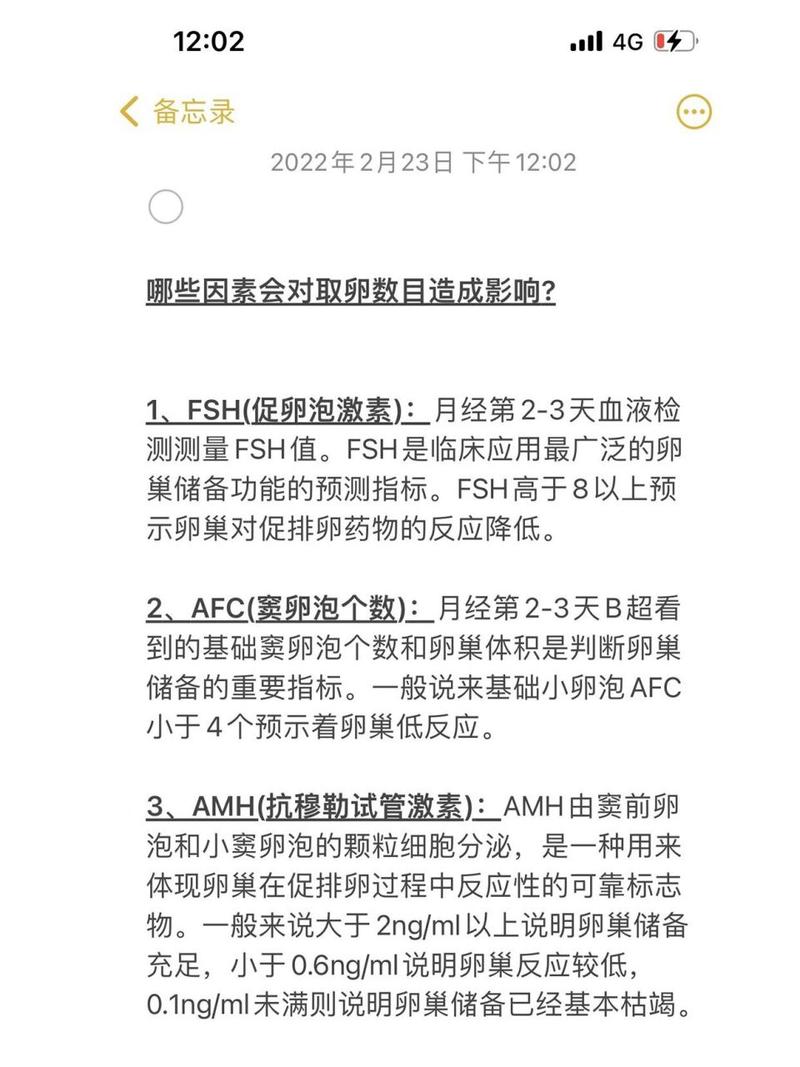 12:02

4G

备忘录

2022年2月23日 下午12:02

哪些因素会对取卵数目造成影响?

1、FSH(促卵泡激素): 月经第2-3天血液检测测量FSH值。FSH是临床应用最广泛的卵巢储备功能的预测指标。FSH高于8以上预示卵巢对促排卵药物的反应降低。

2、AFC(窦卵泡个数): 月经第2-3天B超看到的基础窦卵泡个数和卵巢体积是判断卵巢储备的重要指标。一般说来基础小卵泡AFC小于4个预示着卵巢低反应。

3、AMH(抗穆勒试管激素): AMH由窦前卵泡和小窦卵泡的颗粒细胞分泌，是一种用来体现卵巢在促排卵过程中反应性的可靠标志物。一般来说大于2ng/ml以上说明卵巢储备充足，小于0.6ng/ml说明卵巢反应较低，0.1ng/ml未满则说明卵巢储备已经基本枯竭。